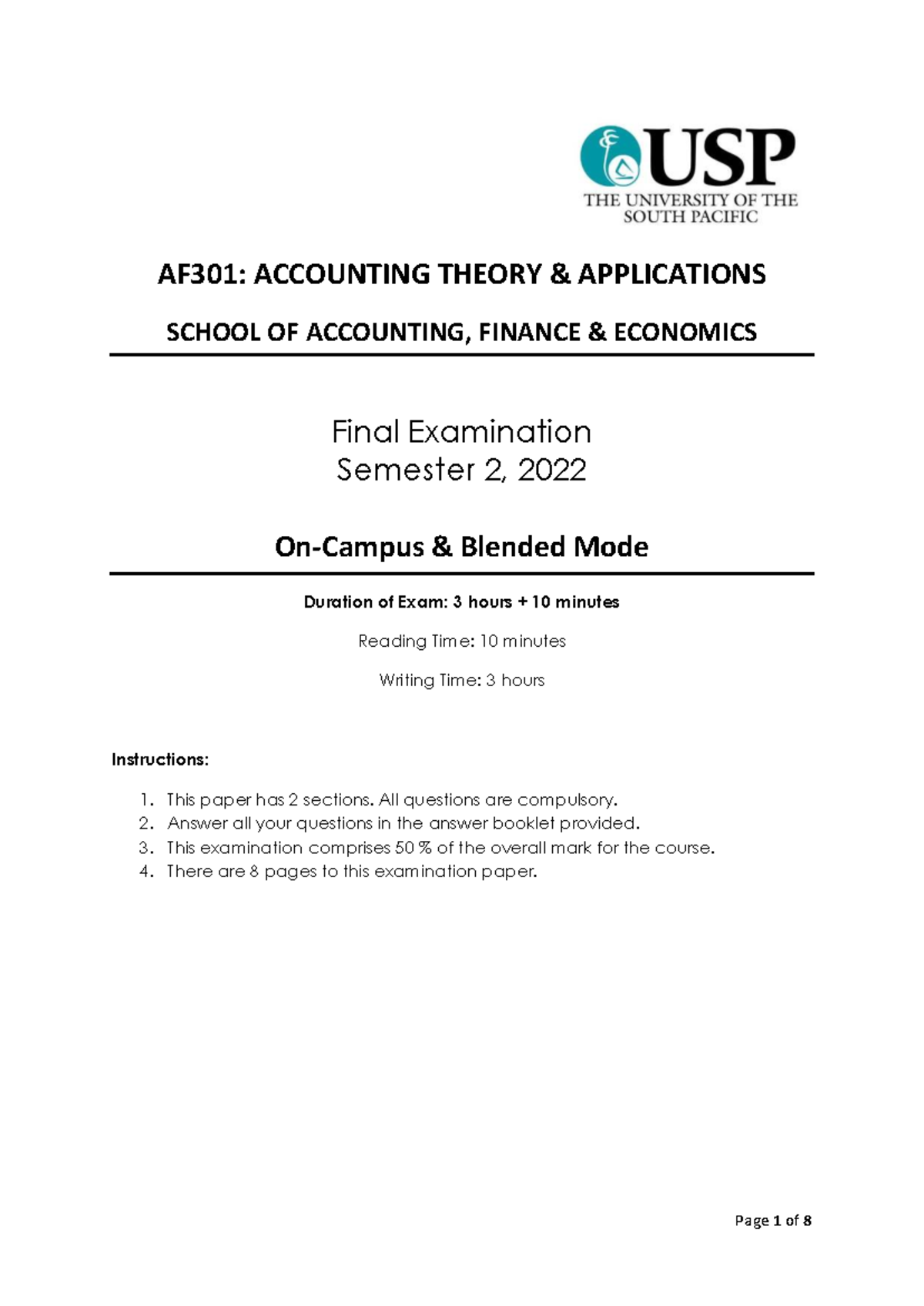 USP
THE UNIVERSITY OF THE SOUTH PACIFIC

AF301: ACCOUNTING THEORY & APPLICATIONS

SCHOOL OF ACCOUNTING, FINANCE & ECONOMICS

Final Examination
Semester 2, 2022

On-Campus & Blended Mode

Duration of Exam: 3 hours + 10 minutes

Reading Time: 10 minutes

Writing Time: 3 hours

Instructions:

1. This paper has 2 sections. All questions are compulsory.
2. Answer all your questions in the answer booklet provided.
3. This examination comprises 50 % of the overall mark for the course.
4. There are 8 pages to this examination paper.

Page 1 of 8